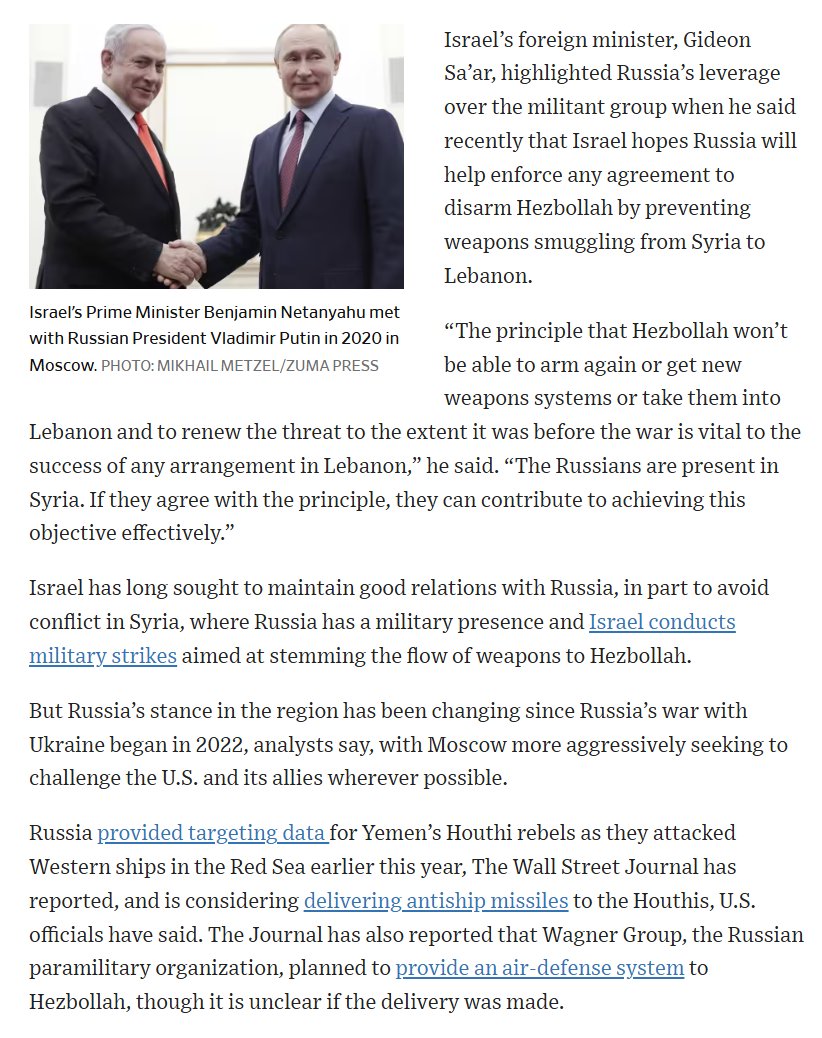 Israel's Prime Minister Benjamin Netanyahu met with Russian President Vladimir Putin in 2020 in Moscow. PHOTO: MIKHAIL METZEL/ZUMA PRESS

Israel's foreign minister, Gideon Sa'ar, highlighted Russia's leverage over the militant group when he said recently that Israel hopes Russia will help enforce any agreement to disarm Hezbollah by preventing weapons smuggling from Syria to Lebanon.

"The principle that Hezbollah won't be able to arm again or get new weapons systems or take them into Lebanon and to renew the threat to the extent it was before the war is vital to the success of any arrangement in Lebanon," he said. "The Russians are present in Syria. If they agree with the principle, they can contribute to achieving this objective effectively."

Israel has long sought to maintain good relations with Russia, in part to avoid conflict in Syria, where Russia has a military presence and Israel conducts military strikes aimed at stemming the flow of weapons to Hezbollah.

But Russia's stance in the region has been changing since Russia's war with Ukraine began in 2022, analysts say, with Moscow more aggressively seeking to challenge the U.S. and its allies wherever possible.

Russia provided targeting data for Yemen's Houthi rebels as they attacked Western ships in the Red Sea earlier this year, The Wall Street Journal has reported, and is considering delivering antiship missiles to the Houthis, U.S. officials have said. The Journal has also reported that Wagner Group, the Russian paramilitary organization, planned to provide an air-defense system to Hezbollah, though it is unclear if the delivery was made.